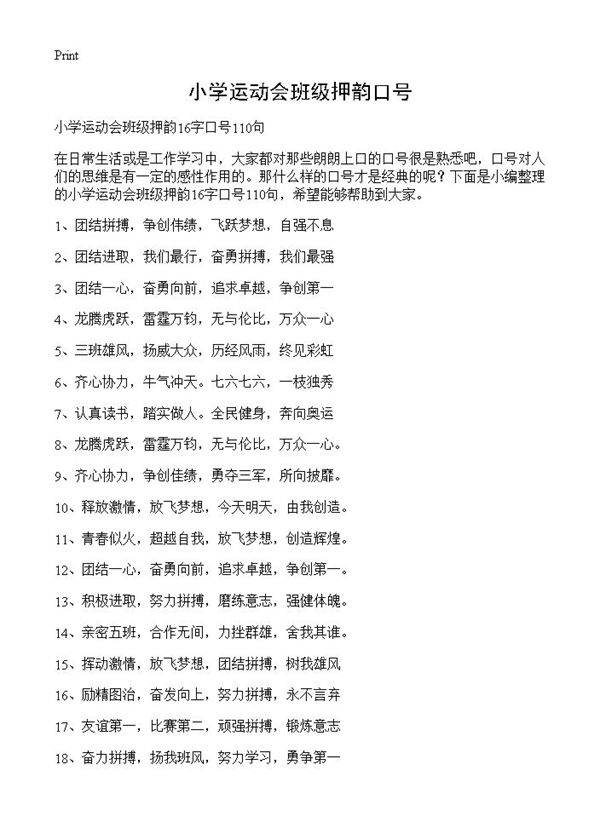 Print

小学运动会班级押韵口号

小学运动会班级押韵16字口号110句

在日常生活或是工作学习中，大家都对那些朗朗上口的口号很是熟悉吧，口号对人们的思维是有一定的感性作用的。那什么样的口号才是经典的呢？下面是小编整理的小学运动会班级押韵16字口号110句，希望能够帮助到大家。

1、团结拼搏，争创伟绩，飞跃梦想，自强不息

2、团结进取，我们最行，奋勇拼搏，我们最强

3、团结一心，奋勇向前，追求卓越，争创第一

4、龙腾虎跃，雷霆万钧，无与伦比，万众一心

5、三班雄风，扬威大众，历经风雨，终见彩虹

6、齐心协力，牛气冲天。七六七六，一枝独秀

7、认真读书，踏实做人。全民健身，奔向奥运

8、龙腾虎跃，雷霆万钧，无与伦比，万众一心。

9、齐心协力，争创佳绩，勇夺三军，所向披靡。

10、释放激情，放飞梦想，今天明天，由我创造。

11、青春似火，超越自我，放飞梦想，创造辉煌。

12、团结一心，奋勇向前，追求卓越，争创第一。

13、积极进取，努力拼搏，磨练意志，强健体魄。

14、亲密五班，合作无间，力挫群雄，舍我其谁。

15、挥动激情，放飞梦想，团结拼搏，树我雄风

16、励精图治，奋发向上，努力拼搏，永不言弃

17、友谊第一，比赛第二，顽强拼搏，锻炼意志

18、奋力拼搏，扬我班风，努力学习，勇争第一